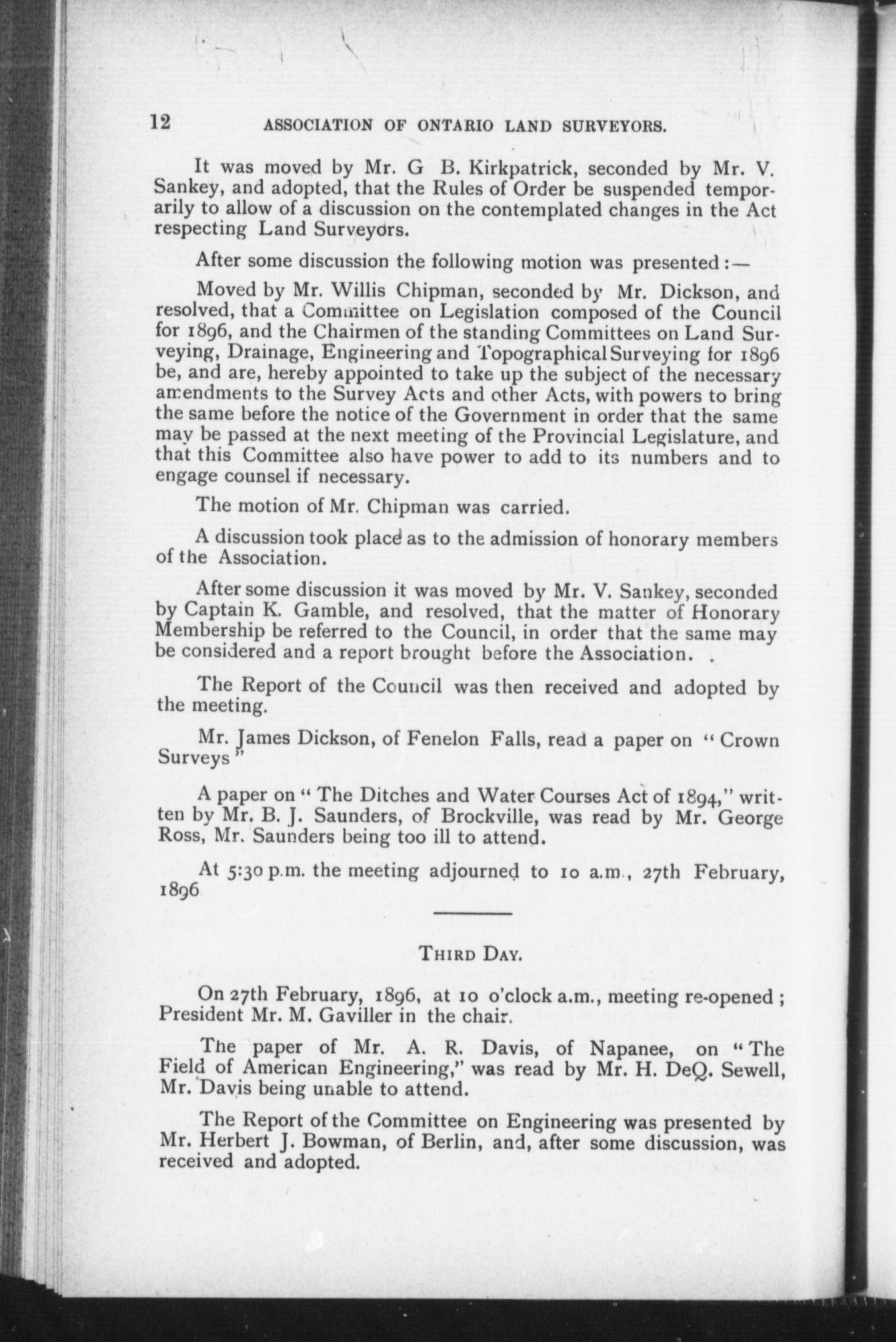 12 ASSOCIATION OF ONTARIO LAND SURVEYORS.

It was moved by Mr. G B. Kirkpatrick, seconded by Mr. V. Sankey, and adopted, that the Rules of Order be suspended temporarily to allow of a discussion on the contemplated changes in the Act respecting Land Surveyors.

After some discussion the following motion was presented:—

Moved by Mr. Willis Chipman, seconded by Mr. Dickson, and resolved, that a Committee on Legislation composed of the Council for 1896, and the Chairmen of the standing Committees on Land Surveying, Drainage, Engineering and Topographical Surveying for 1896 be, and are, hereby appointed to take up the subject of the necessary amendments to the Survey Acts and other Acts, with powers to bring the same before the notice of the Government in order that the same may be passed at the next meeting of the Provincial Legislature, and that this Committee also have power to add to its numbers and to engage counsel if necessary.

The motion of Mr. Chipman was carried.

A discussion took place as to the admission of honorary members of the Association.

After some discussion it was moved by Mr. V. Sankey, seconded by Captain K. Gamble, and resolved, that the matter of Honorary Membership be referred to the Council, in order that the same may be considered and a report brought before the Association. .

The Report of the Council was then received and adopted by the meeting.

Mr. James Dickson, of Fenelon Falls, read a paper on "Crown Surveys"

A paper on "The Ditches and Water Courses Act of 1894," written by Mr. B. J. Saunders, of Brockville, was read by Mr. George Ross, Mr. Saunders being too ill to attend.

At 5:30 p.m. the meeting adjourned to 10 a.m., 27th February, 1896

THIRD DAY.

On 27th February, 1896, at 10 o'clock a.m., meeting re-opened; President Mr. M. Gaviller in the chair.

The paper of Mr. A. R. Davis, of Napanee, on "The Field of American Engineering," was read by Mr. H. DeQ. Sewell, Mr. Davis being unable to attend.

The Report of the Committee on Engineering was presented by Mr. Herbert J. Bowman, of Berlin, and, after some discussion, was received and adopted.